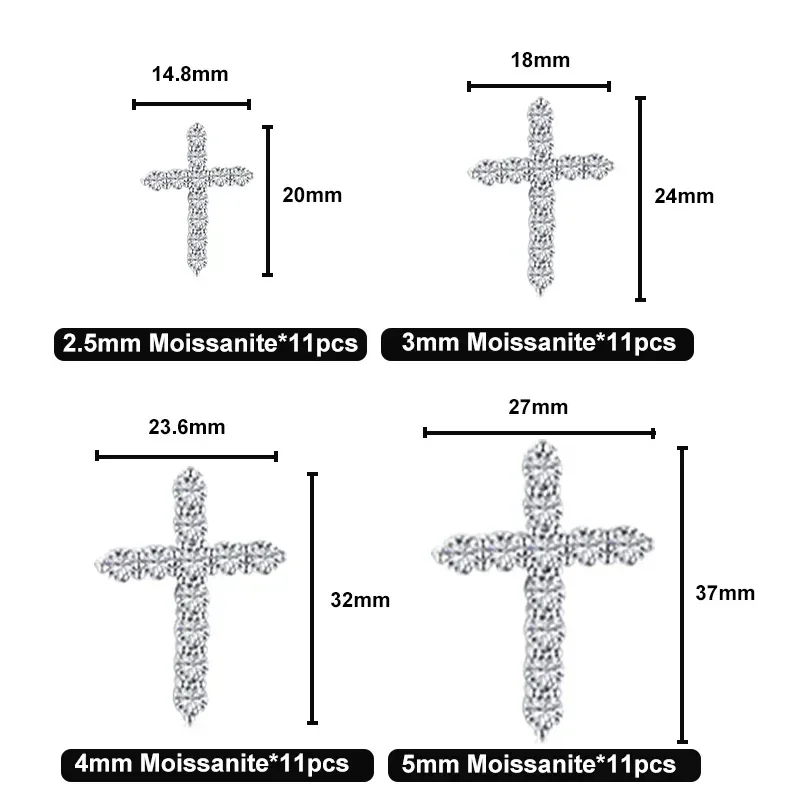 14.8mm

20mm

2.5mm Moissanite*11pcs

18mm

24mm

3mm Moissanite*11pcs

23.6mm

32mm

4mm Moissanite*11pcs

27mm

37mm

5mm Moissanite*11pcs